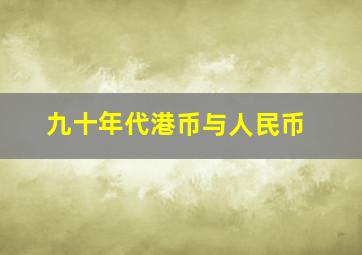 九十年代港币与人民币